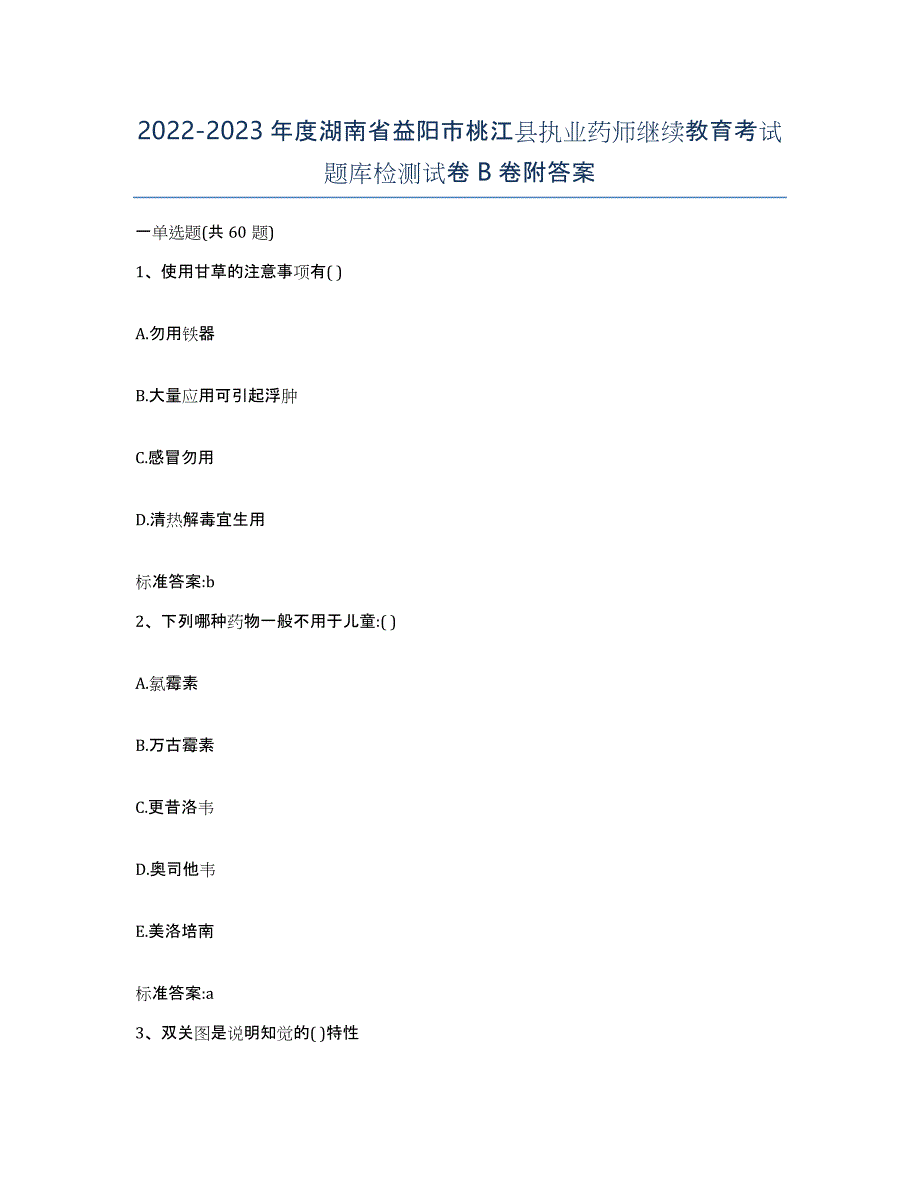 2022-2023年度湖南省益阳市桃江县执业药师继续教育考试题库检测试卷B卷附答案

一单选题(共60题)

1、使用甘草的注意事项有( )

A.勿用铁器

B.大量应用可引起浮肿

C.感冒勿用

D.清热解毒宜生用

标准答案:b

2、下列哪种药物一般不用于儿童:( )

A.氯霉素

B.万古霉素

C.更昔洛韦

D.奥司他韦

E.美洛培南

标准答案:a

3、双关图是说明知觉的( )特性